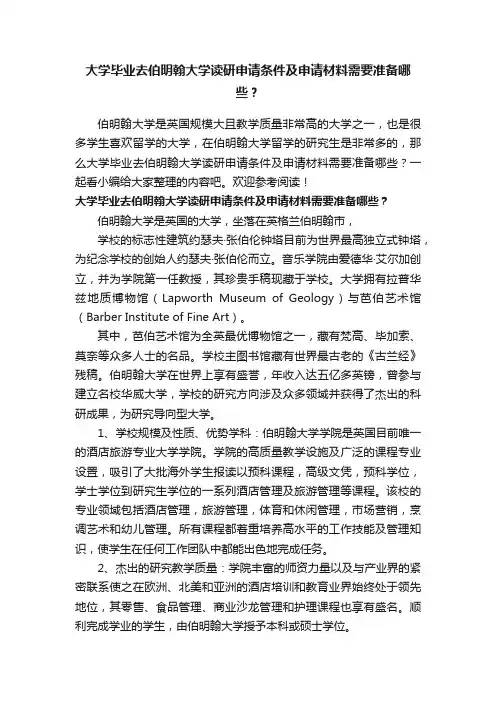 大学毕业去伯明翰大学读研申请条件及申请材料需要准备哪些？

伯明翰大学是英国规模大且教学质量非常高的大学之一，也是很多学生喜欢留学的大学，在伯明翰大学留学的研究生是非常多的，那么大学毕业去伯明翰大学读研申请条件及申请材料需要准备哪些？一起看小编给大家整理的内容吧。欢迎参考阅读！

大学毕业去伯明翰大学读研申请条件及申请材料需要准备哪些？

伯明翰大学是英国的大学，坐落在英格兰伯明翰市，

学校的标志性建筑约瑟夫·张伯伦钟塔目前为世界最高独立式钟塔，为纪念学校的创始人约瑟夫·张伯伦而立。音乐学院由爱德华·艾尔加创立，并为学院第一任教授，其珍贵手稿现藏于学校。大学拥有拉普华兹地质博物馆（Lapworth Museum of Geology）与芭伯艺术馆（Barber Institute of Fine Art）。

其中，芭伯艺术馆为全英最优博物馆之一，藏有梵高、毕加索、莫奈等众多人士的名品。学校主图书馆藏有世界最古老的《古兰经》残稿。伯明翰大学在世界上享有盛誉，年收入达五亿多英镑，曾参与建立名校华威大学，学校的研究方向涉及众多领域并获得了杰出的科研成果，为研究导向型大学。

1、学校规模及性质、优势学科：伯明翰大学学院是英国目前唯一的酒店旅游专业大学学院。学院的高质量教学设施及广泛的课程专业设置，吸引了大批海外学生报读以预科课程，高级文凭，预科学位，学士学位到研究生学位的一系列酒店管理及旅游管理等课程。该校的专业领域包括酒店管理，旅游管理，体育和休闲管理，市场营销，烹调艺术和幼儿管理。所有课程都着重培养高水平的工作技能及管理知识，使学生在任何工作团队中都能出色地完成任务。

2、杰出的研究教学质量：学院丰富的师资力量以及与产业界的紧密联系使之在欧洲、北美和亚洲的酒店培训和教育业界始终处于领先地位，其零售、食品管理、商业沙龙管理和护理课程也享有盛名。顺利完成学业的学生，由伯明翰大学授予本科或硕士学位。